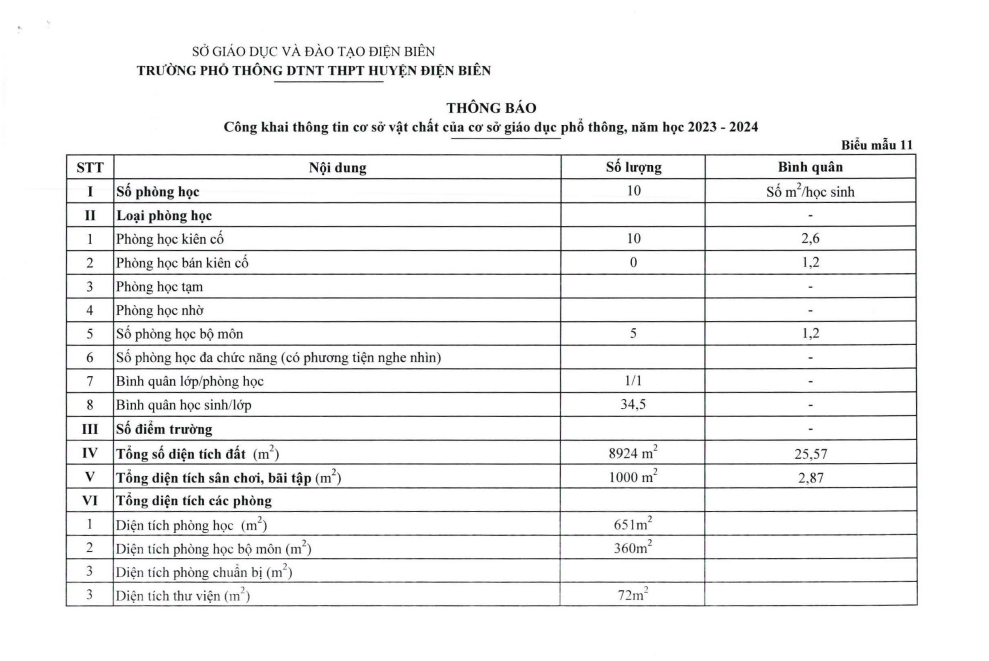 SỞ GIÁO DỤC VÀ ĐÀO TẠO ĐIỆN BIÊN
TRƯỜNG PHỔ THÔNG DTNT THPT HUYỆN ĐIỆN BIÊN

THÔNG BÁO
Công khai thông tin cơ sở vật chất của cơ sở giáo dục phổ thông, năm học 2023 - 2024

Biểu mẫu 11

| STT | Nội dung | Số lượng | Bình quân |
|---|---|---|---|
| I | Số phòng học | 10 | Số $m^2$/học sinh |
| II | Loại phòng học | | - |
| 1 | Phòng học kiên cố | 10 | 2,6 |
| 2 | Phòng học bán kiên cố | 0 | 1,2 |
| 3 | Phòng học tạm | | - |
| 4 | Phòng học nhờ | | - |
| 5 | Số phòng học bộ môn | 5 | 1,2 |
| 6 | Số phòng học đa chức năng (có phương tiện nghe nhìn) | | - |
| 7 | Bình quân lớp/phòng học | 1/1 | - |
| 8 | Bình quân học sinh/lớp | 34,5 | - |
| III | Số điểm trường | | - |
| IV | Tổng số diện tích đất ($m^2$) | 8924 $m^2$ | 25,57 |
| V | Tổng diện tích sân chơi, bãi tập ($m^2$) | 1000 $m^2$ | 2,87 |
| VI | Tổng diện tích các phòng | | |
| 1 | Diện tích phòng học ($m^2$) | 651$m^2$ | |
| 2 | Diện tích phòng học bộ môn ($m^2$) | 360$m^2$ | |
| 3 | Diện tích phòng chuẩn bị ($m^2$) | | |
| 3 | Diện tích thư viện ($m^2$) | 72$m^2$ | |